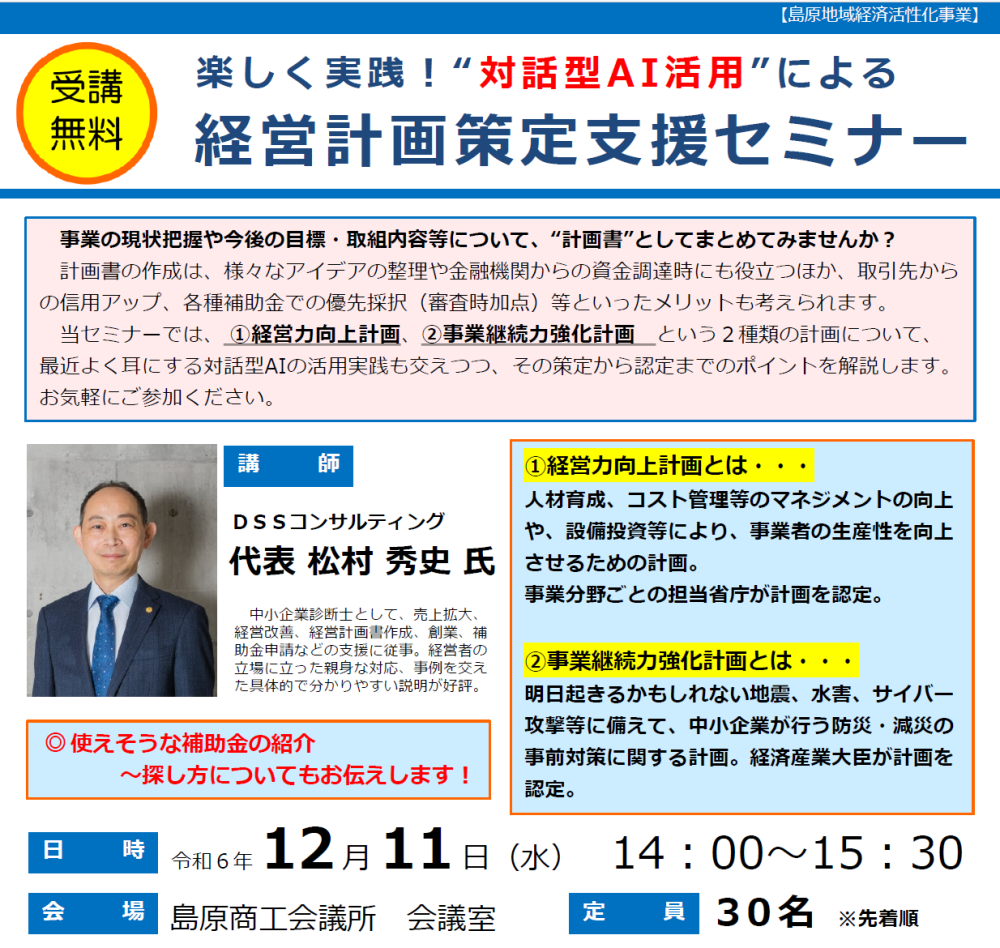 【島原地域経済活性化事業】

受講無料

楽しく実践！“対話型AI活用”による
経営計画策定支援セミナー

事業の現状把握や今後の目標・取組内容等について、“計画書”としてまとめてみませんか？
計画書の作成は、様々なアイデアの整理や金融機関からの資金調達時にも役立つほか、取引先からの信用アップ、各種補助金での優先採択（審査時加点）等といったメリットも考えられます。
当セミナーでは、①経営力向上計画、②事業継続力強化計画　という２種類の計画について、最近よく耳にする対話型AIの活用実践も交えつつ、その策定から認定までのポイントを解説します。お気軽にご参加ください。

講　師
ＤＳＳコンサルティング
代表 松村 秀史 氏

中小企業診断士として、売上拡大、経営改善、経営計画書作成、創業、補助金申請などの支援に従事。経営者の立場に立った親身な対応、事例を交えた具体的で分かりやすい説明が好評。

◎ 使えそうな補助金の紹介
～探し方についてもお伝えします！

①経営力向上計画とは・・・
人材育成、コスト管理等のマネジメントの向上や、設備投資等により、事業者の生産性を向上させるための計画。
事業分野ごとの担当省庁が計画を認定。

②事業継続力強化計画とは・・・
明日起きるかもしれない地震、水害、サイバー攻撃等に備えて、中小企業が行う防災・減災の事前対策に関する計画。経済産業大臣が計画を認定。

日　時　令和６年 12月11日（水）　14：00～15：30

会　場　島原商工会議所　会議室

定　員　30名 ※先着順